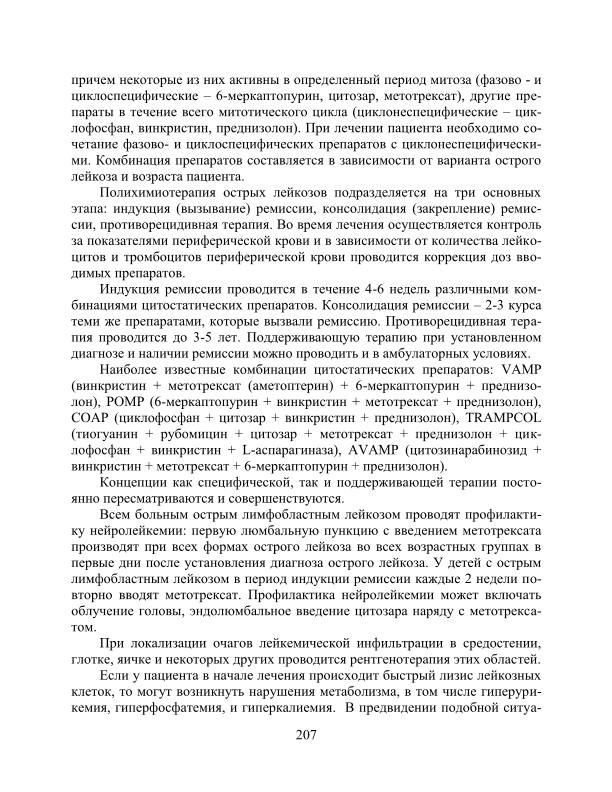 причем некоторые из них активны в определенный период митоза (фазово - и циклоспецифические – 6-меркаптопурин, цитозар, метотрексат), другие препараты в течение всего митотического цикла (циклонеспецифические – циклофосфан, винкристин, преднизолон). При лечении пациента необходимо сочетание фазово- и циклоспецифических препаратов с циклонеспецифическими. Комбинация препаратов составляется в зависимости от варианта острого лейкоза и возраста пациента.

Полихимиотерапия острых лейкозов подразделяется на три основных этапа: индукция (вызывание) ремиссии, консолидация (закрепление) ремиссии, противорецидивная терапия. Во время лечения осуществляется контроль за показателями периферической крови и в зависимости от количества лейкоцитов и тромбоцитов периферической крови проводится коррекция доз вводимых препаратов.

Индукция ремиссии проводится в течение 4-6 недель различными комбинациями цитостатических препаратов. Консолидация ремиссии – 2-3 курса теми же препаратами, которые вызвали ремиссию. Противорецидивная терапия проводится до 3-5 лет. Поддерживающую терапию при установленном диагнозе и наличии ремиссии можно проводить и в амбулаторных условиях.

Наиболее известные комбинации цитостатических препаратов: VAMP (винкристин + метотрексат (аметоптерин) + 6-меркаптопурин + преднизолон), POMP (6-меркаптопурин + винкристин + метотрексат + преднизолон), COAP (циклофосфан + цитозар + винкристин + преднизолон), TRAMPCOL (тиогуанин + рубомицин + цитозар + метотрексат + преднизолон + циклофосфан + винкристин + L-аспарагиназа), AVAMP (цитозинарабинозид + винкристин + метотрексат + 6-меркаптопурин + преднизолон).

Концепции как специфической, так и поддерживающей терапии постоянно пересматриваются и совершенствуются.

Всем больным острым лимфобластным лейкозом проводят профилактику нейролейкемии: первую люмбальную пункцию с введением метотрексата производят при всех формах острого лейкоза во всех возрастных группах в первые дни после установления диагноза острого лейкоза. У детей с острым лимфобластным лейкозом в период индукции ремиссии каждые 2 недели повторно вводят метотрексат. Профилактика нейролейкемии может включать облучение головы, эндолюмбальное введение цитозара наряду с метотрексатом.

При локализации очагов лейкемической инфильтрации в средостении, глотке, яичке и некоторых других проводится рентгенотерапия этих областей.

Если у пациента в начале лечения происходит быстрый лизис лейкозных клеток, то могут возникнуть нарушения метаболизма, в том числе гиперурикемия, гиперфосфатемия, и гиперкалиемия. В предвидении подобной ситуа-

207